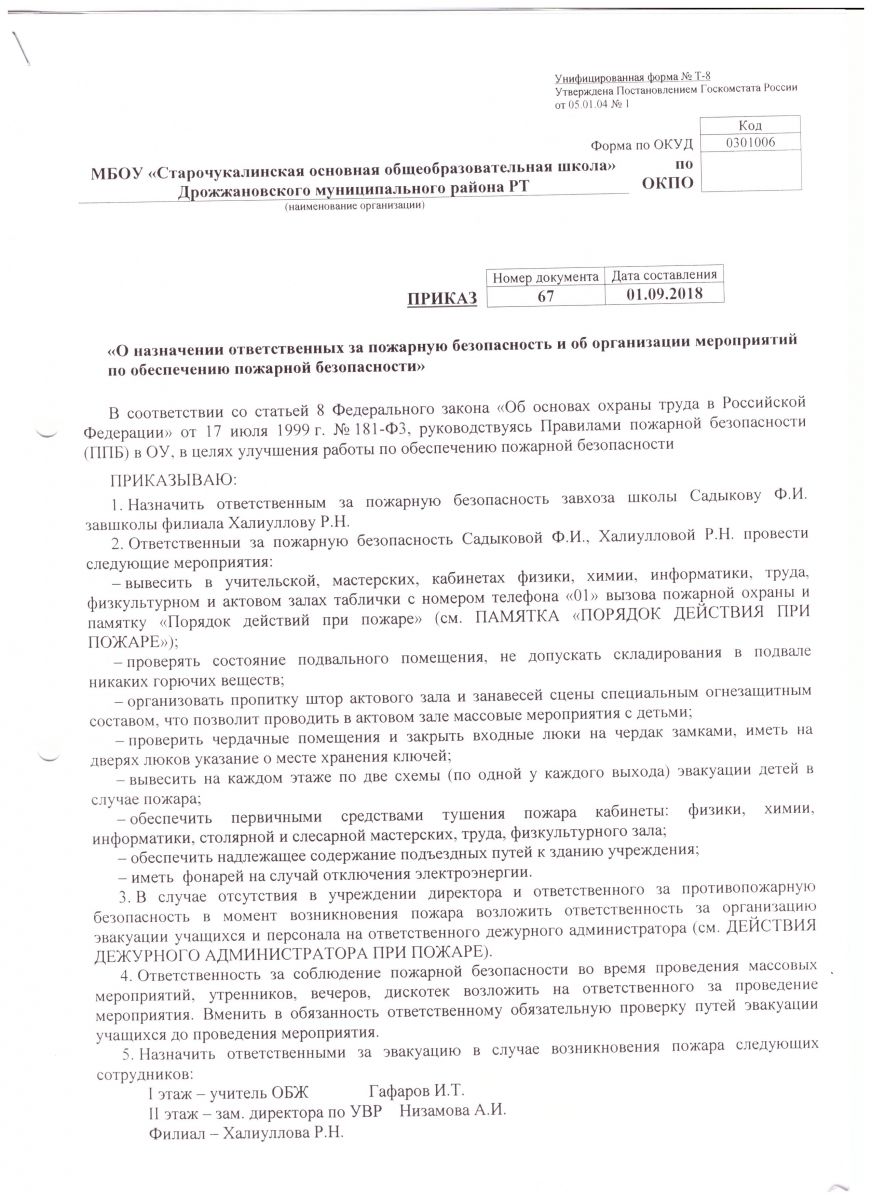 Унифицированная форма № Т-8
Утверждена Постановлением Госкомстата России от 05.01.04 № 1

| | Код |
|---|---|
| Форма по ОКУД | 0301006 |
| по ОКПО | |

МБОУ «Старочукалинская основная общеобразовательная школа» Дрожжановского муниципального района РТ
(наименование организации)

| | Номер документа | Дата составления |
|---|---|---|
| ПРИКАЗ | 67 | 01.09.2018 |

«О назначении ответственных за пожарную безопасность и об организации мероприятий по обеспечению пожарной безопасности»

В соответствии со статьей 8 Федерального закона «Об основах охраны труда в Российской Федерации» от 17 июля 1999 г. № 181-ФЗ, руководствуясь Правилами пожарной безопасности (ППБ) в ОУ, в целях улучшения работы по обеспечению пожарной безопасности

ПРИКАЗЫВАЮ:

1. Назначить ответственным за пожарную безопасность завхоза школы Садыкову Ф.И. завшколы филиала Халиуллову Р.Н.

2. Ответственным за пожарную безопасность Садыковой Ф.И., Халиулловой Р.Н. провести следующие мероприятия:

– вывесить в учительской, мастерских, кабинетах физики, химии, информатики, труда, физкультурном и актовом залах таблички с номером телефона «01» вызова пожарной охраны и памятку «Порядок действий при пожаре» (см. ПАМЯТКА «ПОРЯДОК ДЕЙСТВИЯ ПРИ ПОЖАРЕ»);

– проверять состояние подвального помещения, не допускать складирования в подвале никаких горючих веществ;

– организовать пропитку штор актового зала и занавесей сцены специальным огнезащитным составом, что позволит проводить в актовом зале массовые мероприятия с детьми;

– проверить чердачные помещения и закрыть входные люки на чердак замками, иметь на дверях люков указание о месте хранения ключей;

– вывесить на каждом этаже по две схемы (по одной у каждого выхода) эвакуации детей в случае пожара;

– обеспечить первичными средствами тушения пожара кабинеты: физики, химии, информатики, столярной и слесарной мастерских, труда, физкультурного зала;

– обеспечить надлежащее содержание подъездных путей к зданию учреждения;

– иметь фонарей на случай отключения электроэнергии.

3. В случае отсутствия в учреждении директора и ответственного за противопожарную безопасность в момент возникновения пожара возложить ответственность за организацию эвакуации учащихся и персонала на ответственного дежурного администратора (см. ДЕЙСТВИЯ ДЕЖУРНОГО АДМИНИСТРАТОРА ПРИ ПОЖАРЕ).

4. Ответственность за соблюдение пожарной безопасности во время проведения массовых мероприятий, утренников, вечеров, дискотек возложить на ответственного за проведение мероприятия. Вменить в обязанность ответственному обязательную проверку путей эвакуации учащихся до проведения мероприятия.

5. Назначить ответственными за эвакуацию в случае возникновения пожара следующих сотрудников:
I этаж – учитель ОБЖ Гафаров И.Т.
II этаж – зам. директора по УВР Низамова А.И.
Филиал – Халиуллова Р.Н.